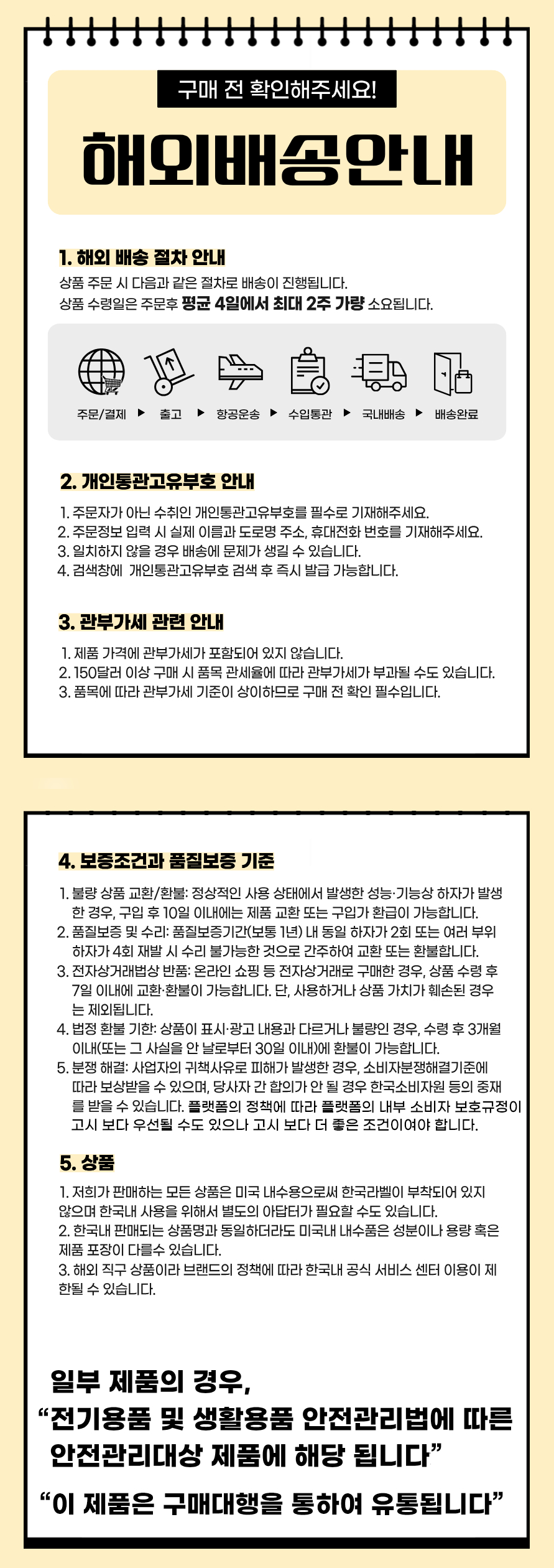 구매 전 확인해주세요!

해외배송안내

1. 해외 배송 절차 안내

상품 주문 시 다음과 같은 절차로 배송이 진행됩니다.
상품 수령일은 주문후 평균 4일에서 최대 2주 가량 소요됩니다.

주문/결제 ▶ 출고 ▶ 항공운송 ▶ 수입통관 ▶ 국내배송 ▶ 배송완료

2. 개인통관고유부호 안내

1. 주문자가 아닌 수취인 개인통관고유부호를 필수로 기재해주세요.
2. 주문정보 입력 시 실제 이름과 도로명 주소, 휴대전화 번호를 기재해주세요.
3. 일치하지 않을 경우 배송에 문제가 생길 수 있습니다.
4. 검색창에 개인통관고유부호 검색 후 즉시 발급 가능합니다.

3. 관부가세 관련 안내

1. 제품 가격에 관부가세가 포함되어 있지 않습니다.
2. 150달러 이상 구매 시 품목 관세율에 따라 관부가세가 부과될 수도 있습니다.
3. 품목에 따라 관부가세 기준이 상이하므로 구매 전 확인 필수입니다.

4. 보증조건과 품질보증 기준

1. 불량 상품 교환/환불: 정상적인 사용 상태에서 발생한 성능·기능상 하자가 발생한 경우, 구입 후 10일 이내에는 제품 교환 또는 구입가 환급이 가능합니다.
2. 품질보증 및 수리: 품질보증기간(보통 1년) 내 동일 하자가 2회 또는 여러 부위 하자가 4회 재발 시 수리 불가능한 것으로 간주하여 교환 또는 환불합니다.
3. 전자상거래법상 반품: 온라인 쇼핑 등 전자상거래로 구매한 경우, 상품 수령 후 7일 이내에 교환·환불이 가능합니다. 단, 사용하거나 상품 가치가 훼손된 경우는 제외됩니다.
4. 법정 환불 기한: 상품이 표시·광고 내용과 다르거나 불량인 경우, 수령 후 3개월 이내(또는 그 사실을 안 날로부터 30일 이내)에 환불이 가능합니다.
5. 분쟁 해결: 사업자의 귀책사유로 피해가 발생한 경우, 소비자분쟁해결기준에 따라 보상받을 수 있으며, 당사자 간 합의가 안 될 경우 한국소비자원 등의 중재를 받을 수 있습니다. 플랫폼의 정책에 따라 플랫폼의 내부 소비자 보호규정이 고시 보다 우선될 수도 있으나 고시 보다 더 좋은 조건이여야 합니다.

5. 상품

1. 저희가 판매하는 모든 상품은 미국 내수용으로써 한국라벨이 부착되어 있지 않으며 한국내 사용을 위해서 별도의 아답터가 필요할 수도 있습니다.
2. 한국내 판매되는 상품명과 동일하더라도 미국내 내수품은 성분이나 용량 혹은 제품 포장이 다를수 있습니다.
3. 해외 직구 상품이라 브랜드의 정책에 따라 한국내 공식 서비스 센터 이용이 제한될 수 있습니다.

일부 제품의 경우,
"전기용품 및 생활용품 안전관리법에 따른 안전관리대상 제품에 해당 됩니다"

"이 제품은 구매대행을 통하여 유통됩니다"